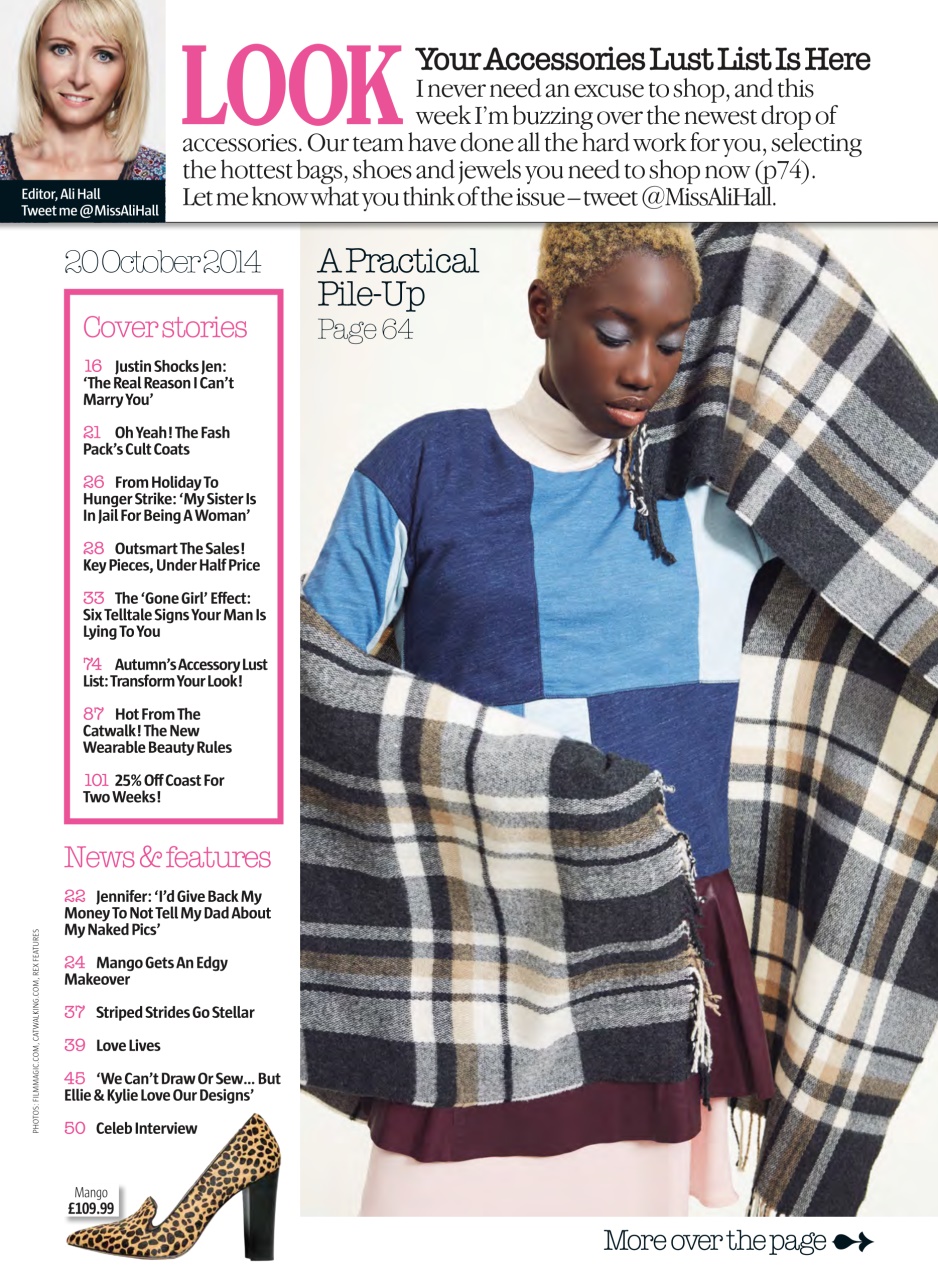 Editor, Ali Hall
Tweet me @MissAliHall

LOOK Your Accessories Lust List Is Here

I never need an excuse to shop, and this week I'm buzzing over the newest drop of accessories. Our team have done all the hard work for you, selecting the hottest bags, shoes and jewels you need to shop now (p74). Let me know what you think of the issue – tweet @MissAliHall.

20 October 2014

Cover stories

16 Justin Shocks Jen: 'The Real Reason I Can't Marry You'

21 Oh Yeah! The Fash Pack's Cult Coats

26 From Holiday To Hunger Strike: 'My Sister Is In Jail For Being A Woman'

28 Outsmart The Sales! Key Pieces, Under Half Price

33 The 'Gone Girl' Effect: Six Telltale Signs Your Man Is Lying To You

74 Autumn's Accessory Lust List: Transform Your Look!

87 Hot From The Catwalk! The New Wearable Beauty Rules

101 25% Off Coast For Two Weeks!

News & features

22 Jennifer: 'I'd Give Back My Money To Not Tell My Dad About My Naked Pics'

24 Mango Gets An Edgy Makeover

37 Striped Strides Go Stellar

39 Love Lives

45 'We Can't Draw Or Sew... But Ellie & Kylie Love Our Designs'

50 Celeb Interview

Mango
£109.99

PHOTOS: FILMMAGIC.COM, CATWALKING.COM, REX FEATURES

A Practical Pile-Up
Page 64

More over the page